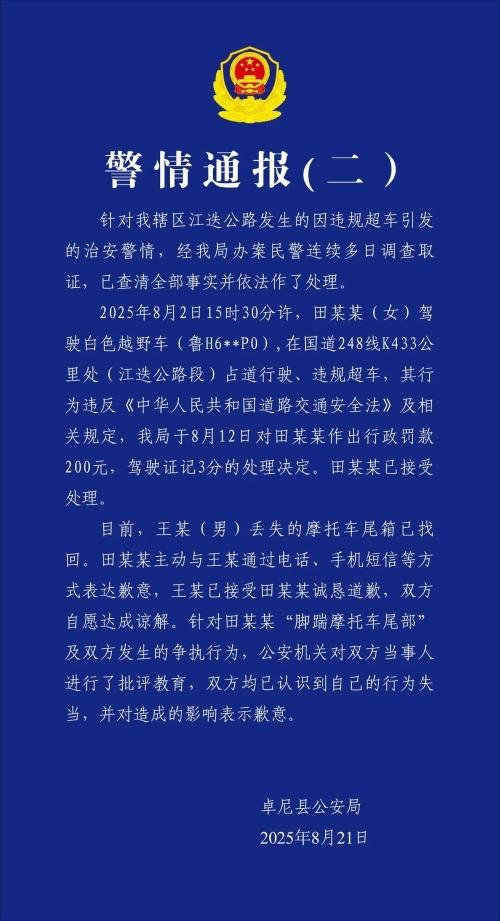 警情通报(二)

针对我辖区江迭公路发生的因违规超车引发的治安警情，经我局办案民警连续多日调查取证，已查清全部事实并依法作了处理。

2025年8月2日15时30分许，田某某（女）驾驶白色越野车（鲁H6**P0），在国道248线K433公里处（江迭公路段）占道行驶、违规超车，其行为违反《中华人民共和国道路交通安全法》及相关规定，我局于8月12日对田某某作出行政罚款200元，驾驶证记3分的处理决定。田某某已接受处理。

目前，王某（男）丢失的摩托车尾箱已找回。田某某主动与王某通过电话、手机短信等方式表达歉意，王某已接受田某某诚恳道歉，双方自愿达成谅解。针对田某某“脚踹摩托车尾部”及双方发生的争执行为，公安机关对双方当事人进行了批评教育，双方均已认识到自己的行为失当，并对造成的影响表示歉意。

卓尼县公安局
2025年8月21日